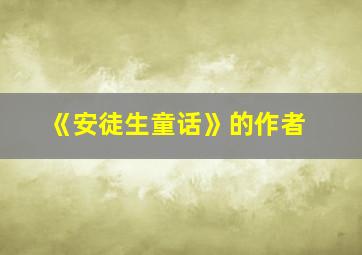 《安徒生童话》的作者